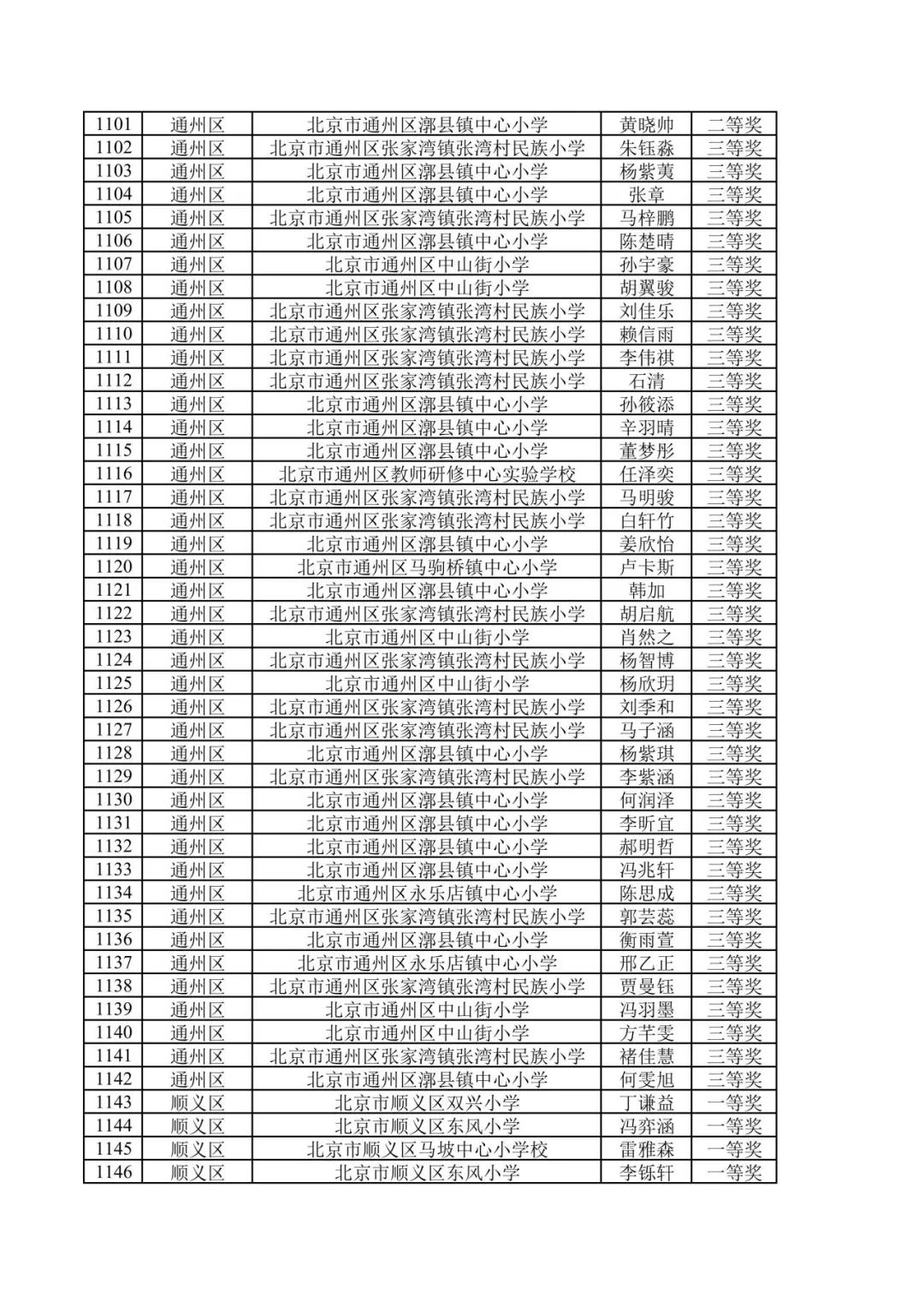 | 1101 | 通州区 | 北京市通州区漷县镇中心小学 | 黄晓帅 | 二等奖 |
|---|---|---|---|---|
| 1102 | 通州区 | 北京市通州区张家湾镇张湾村民族小学 | 朱钰淼 | 三等奖 |
| 1103 | 通州区 | 北京市通州区漷县镇中心小学 | 杨紫荑 | 三等奖 |
| 1104 | 通州区 | 北京市通州区漷县镇中心小学 | 张章 | 三等奖 |
| 1105 | 通州区 | 北京市通州区张家湾镇张湾村民族小学 | 马梓鹏 | 三等奖 |
| 1106 | 通州区 | 北京市通州区漷县镇中心小学 | 陈楚晴 | 三等奖 |
| 1107 | 通州区 | 北京市通州区中山街小学 | 孙宇豪 | 三等奖 |
| 1108 | 通州区 | 北京市通州区中山街小学 | 胡翼骏 | 三等奖 |
| 1109 | 通州区 | 北京市通州区张家湾镇张湾村民族小学 | 刘佳乐 | 三等奖 |
| 1110 | 通州区 | 北京市通州区张家湾镇张湾村民族小学 | 赖信雨 | 三等奖 |
| 1111 | 通州区 | 北京市通州区张家湾镇张湾村民族小学 | 李伟祺 | 三等奖 |
| 1112 | 通州区 | 北京市通州区张家湾镇张湾村民族小学 | 石清 | 三等奖 |
| 1113 | 通州区 | 北京市通州区漷县镇中心小学 | 孙筱添 | 三等奖 |
| 1114 | 通州区 | 北京市通州区漷县镇中心小学 | 辛羽晴 | 三等奖 |
| 1115 | 通州区 | 北京市通州区漷县镇中心小学 | 董梦彤 | 三等奖 |
| 1116 | 通州区 | 北京市通州区教师研修中心实验学校 | 任泽奕 | 三等奖 |
| 1117 | 通州区 | 北京市通州区张家湾镇张湾村民族小学 | 马明骏 | 三等奖 |
| 1118 | 通州区 | 北京市通州区张家湾镇张湾村民族小学 | 白轩竹 | 三等奖 |
| 1119 | 通州区 | 北京市通州区漷县镇中心小学 | 姜欣怡 | 三等奖 |
| 1120 | 通州区 | 北京市通州区马驹桥镇中心小学 | 卢卡斯 | 三等奖 |
| 1121 | 通州区 | 北京市通州区漷县镇中心小学 | 韩加 | 三等奖 |
| 1122 | 通州区 | 北京市通州区张家湾镇张湾村民族小学 | 胡启航 | 三等奖 |
| 1123 | 通州区 | 北京市通州区中山街小学 | 肖然之 | 三等奖 |
| 1124 | 通州区 | 北京市通州区张家湾镇张湾村民族小学 | 杨智博 | 三等奖 |
| 1125 | 通州区 | 北京市通州区中山街小学 | 杨欣玥 | 三等奖 |
| 1126 | 通州区 | 北京市通州区张家湾镇张湾村民族小学 | 刘季和 | 三等奖 |
| 1127 | 通州区 | 北京市通州区张家湾镇张湾村民族小学 | 马子涵 | 三等奖 |
| 1128 | 通州区 | 北京市通州区漷县镇中心小学 | 杨紫琪 | 三等奖 |
| 1129 | 通州区 | 北京市通州区张家湾镇张湾村民族小学 | 李紫涵 | 三等奖 |
| 1130 | 通州区 | 北京市通州区漷县镇中心小学 | 何润泽 | 三等奖 |
| 1131 | 通州区 | 北京市通州区漷县镇中心小学 | 李昕宜 | 三等奖 |
| 1132 | 通州区 | 北京市通州区漷县镇中心小学 | 郝明哲 | 三等奖 |
| 1133 | 通州区 | 北京市通州区漷县镇中心小学 | 冯兆轩 | 三等奖 |
| 1134 | 通州区 | 北京市通州区永乐店镇中心小学 | 陈思成 | 三等奖 |
| 1135 | 通州区 | 北京市通州区张家湾镇张湾村民族小学 | 郭芸蕊 | 三等奖 |
| 1136 | 通州区 | 北京市通州区漷县镇中心小学 | 衡雨萱 | 三等奖 |
| 1137 | 通州区 | 北京市通州区永乐店镇中心小学 | 邢乙正 | 三等奖 |
| 1138 | 通州区 | 北京市通州区张家湾镇张湾村民族小学 | 贾曼钰 | 三等奖 |
| 1139 | 通州区 | 北京市通州区中山街小学 | 冯羽墨 | 三等奖 |
| 1140 | 通州区 | 北京市通州区中山街小学 | 方芊雯 | 三等奖 |
| 1141 | 通州区 | 北京市通州区张家湾镇张湾村民族小学 | 褚佳慧 | 三等奖 |
| 1142 | 通州区 | 北京市通州区漷县镇中心小学 | 何雯旭 | 三等奖 |
| 1143 | 顺义区 | 北京市顺义区双兴小学 | 丁谦益 | 一等奖 |
| 1144 | 顺义区 | 北京市顺义区东风小学 | 冯弈涵 | 一等奖 |
| 1145 | 顺义区 | 北京市顺义区马坡中心小学校 | 雷雅森 | 一等奖 |
| 1146 | 顺义区 | 北京市顺义区东风小学 | 李铄轩 | 一等奖 |